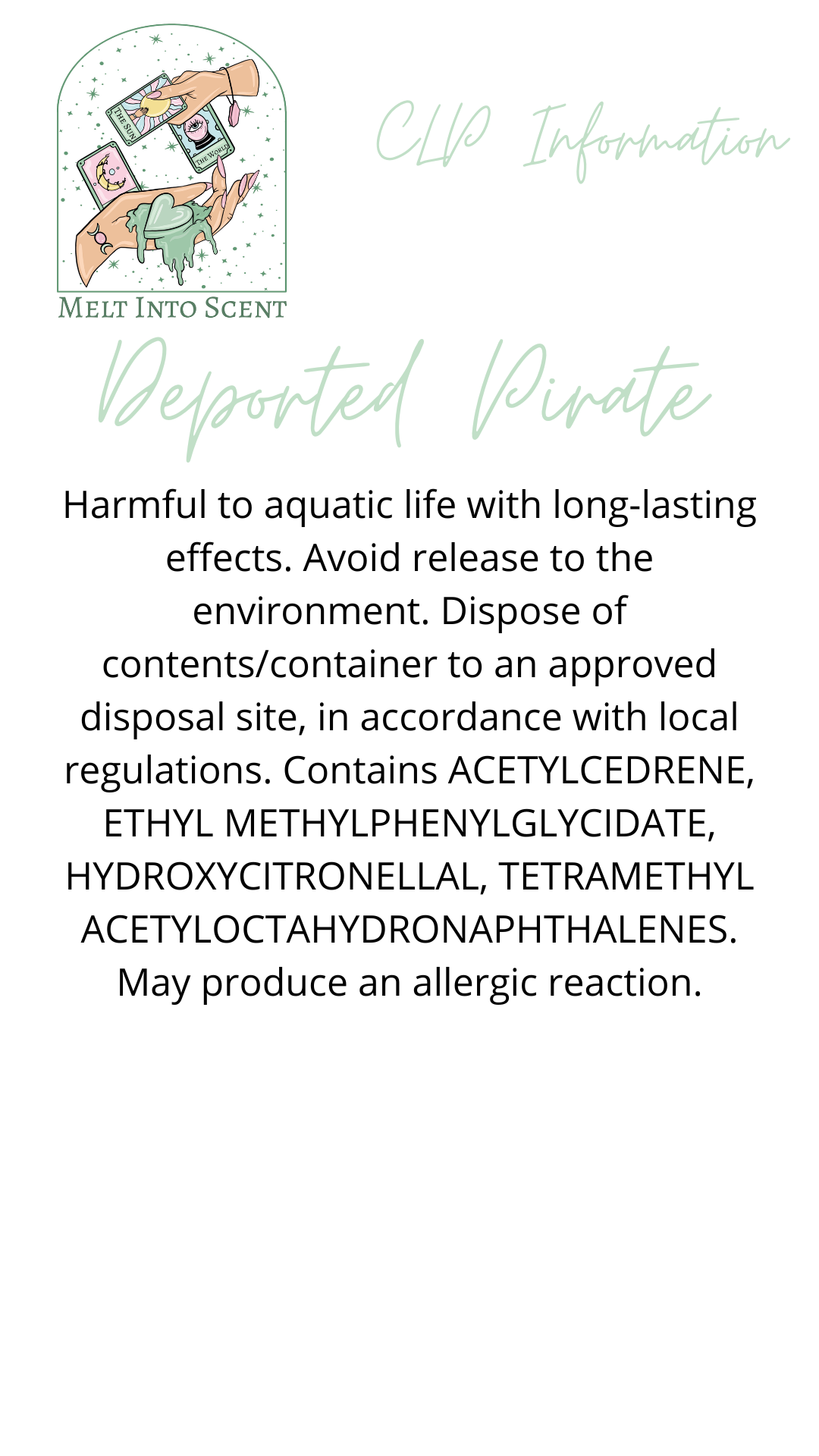 THE SUN
THE WORLD
MELT INTO SCENT

CLP Information

Deported Pirate

Harmful to aquatic life with long-lasting effects. Avoid release to the environment. Dispose of contents/container to an approved disposal site, in accordance with local regulations. Contains ACETYLCEDRENE, ETHYL METHYLPHENYLGLYCIDATE, HYDROXYCITRONELLAL, TETRAMETHYL ACETYLOCTAHYDRONAPHTHALENES. May produce an allergic reaction.